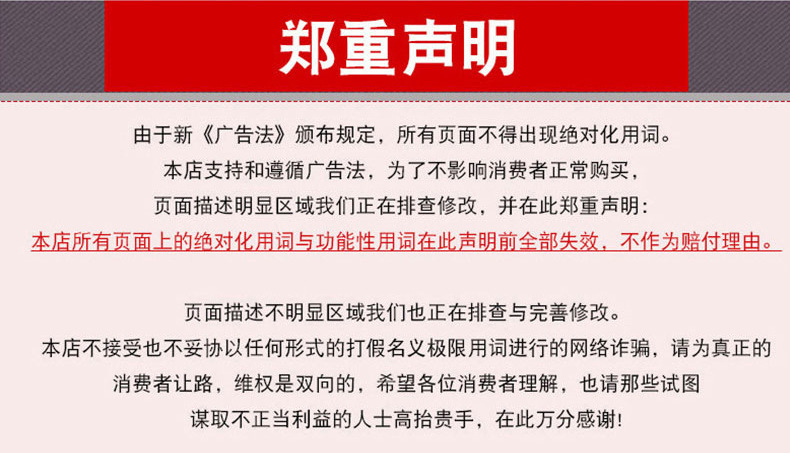 郑重声明

由于新《广告法》颁布规定，所有页面不得出现绝对化用词。
本店支持和遵循广告法，为了不影响消费者正常购买，
页面描述明显区域我们正在排查修改，并在此郑重声明:
本店所有页面上的绝对化用词与功能性用词在此声明前全部失效，不作为赔付理由。

页面描述不明显区域我们也正在排查与完善修改。
本店不接受也不妥协以任何形式的打假名义极限用词进行的网络诈骗，请为真正的消费者让路，维权是双向的，希望各位消费者理解，也请那些试图谋取不正当利益的人士高抬贵手，在此万分感谢!